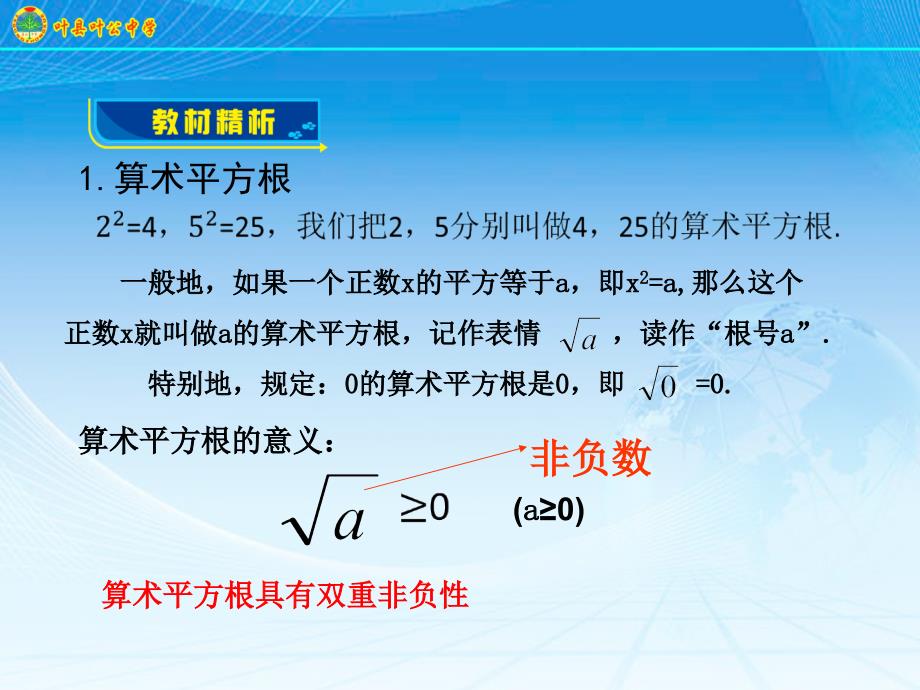 叶县叶公中学

教材精析

1. 算术平方根

$2^2=4$，$5^2=25$，我们把2，5分别叫做4，25的算术平方根.

一般地，如果一个正数x的平方等于a，即$x^2=a$,那么这个正数x就叫做a的算术平方根，记作表情 $\sqrt{a}$ ，读作“根号a”.

特别地，规定：0的算术平方根是0，即 $\sqrt{0}$ =0.

算术平方根的意义：

非负数

$\sqrt{a} \geq 0$ (a≥0)

算术平方根具有双重非负性